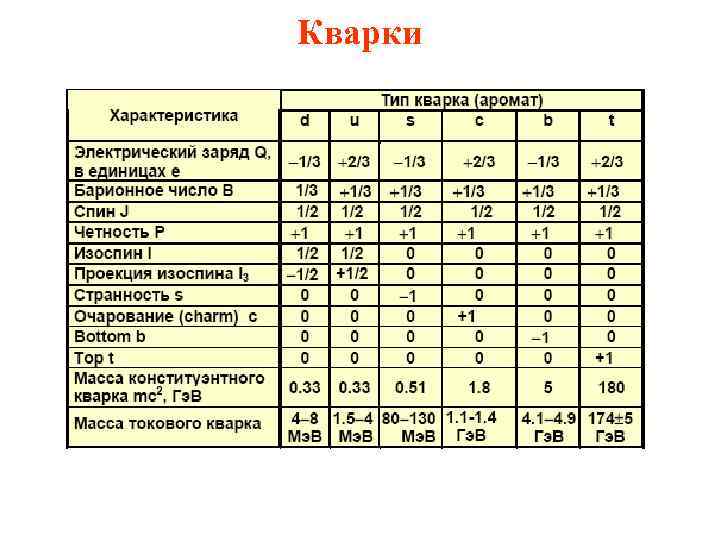 Кварки

| Характеристика | Тип кварка (аромат) | | | | | |
|---|---|---|---|---|---|---|
| | d | u | s | c | b | t |
| Электрический заряд Q, в единицах e | –1/3 | +2/3 | –1/3 | +2/3 | –1/3 | +2/3 |
| Барионное число B | 1/3 | +1/3 | +1/3 | +1/3 | +1/3 | +1/3 |
| Спин J | 1/2 | 1/2 | 1/2 | 1/2 | 1/2 | 1/2 |
| Четность P | +1 | +1 | +1 | +1 | +1 | +1 |
| Изоспин I | 1/2 | 1/2 | 0 | 0 | 0 | 0 |
| Проекция изоспина $I_3$ | –1/2 | +1/2 | 0 | 0 | 0 | 0 |
| Странность s | 0 | 0 | –1 | 0 | 0 | 0 |
| Очарование (charm) c | 0 | 0 | 0 | +1 | 0 | 0 |
| Bottom b | 0 | 0 | 0 | 0 | –1 | 0 |
| Top t | 0 | 0 | 0 | 0 | 0 | +1 |
| Масса конституэнтного кварка $mc^2$, ГэВ | 0.33 | 0.33 | 0.51 | 1.8 | 5 | 180 |
| Масса токового кварка | 4–8 МэВ | 1.5–4 МэВ | 80–130 МэВ | 1.1-1.4 ГэВ | 4.1–4.9 ГэВ | 174±5 ГэВ |